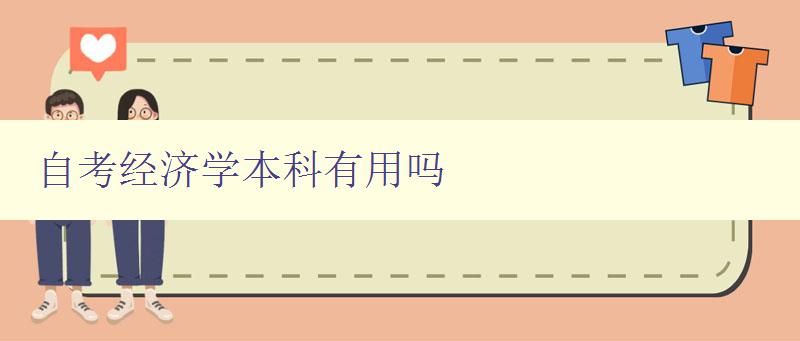 自考经济学本科有用吗